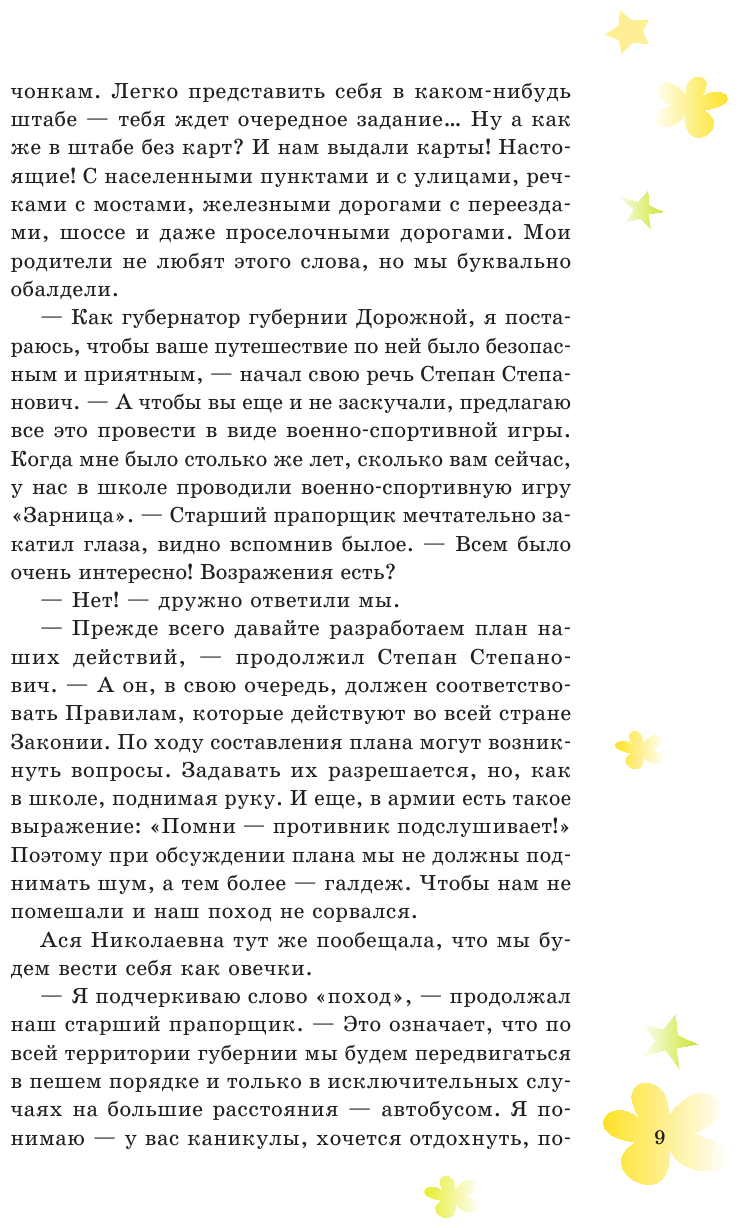 чонкам. Легко представить себя в каком-нибудь штабе — тебя ждет очередное задание… Ну а как же в штабе без карт? И нам выдали карты! Настоящие! С населенными пунктами и с улицами, речками с мостами, железными дорогами с переездами, шоссе и даже проселочными дорогами. Мои родители не любят этого слова, но мы буквально обалдели.

— Как губернатор губернии Дорожной, я постараюсь, чтобы ваше путешествие по ней было безопасным и приятным, — начал свою речь Степан Степанович. — А чтобы вы еще и не заскучали, предлагаю все это провести в виде военно-спортивной игры. Когда мне было столько же лет, сколько вам сейчас, у нас в школе проводили военно-спортивную игру «Зарница». — Старший прапорщик мечтательно закатил глаза, видно вспомнив былое. — Всем было очень интересно! Возражения есть?

— Нет! — дружно ответили мы.

— Прежде всего давайте разработаем план наших действий, — продолжил Степан Степанович. — А он, в свою очередь, должен соответствовать Правилам, которые действуют во всей стране Законии. По ходу составления плана могут возникнуть вопросы. Задавать их разрешается, но, как в школе, поднимая руку. И еще, в армии есть такое выражение: «Помни — противник подслушивает!» Поэтому при обсуждении плана мы не должны поднимать шум, а тем более — галдеж. Чтобы нам не помешали и наш поход не сорвался.

Ася Николаевна тут же пообещала, что мы будем вести себя как овечки.

— Я подчеркиваю слово «поход», — продолжал наш старший прапорщик. — Это означает, что по всей территории губернии мы будем передвигаться в пешем порядке и только в исключительных случаях на большие расстояния — автобусом. Я понимаю — у вас каникулы, хочется отдохнуть, по-

9